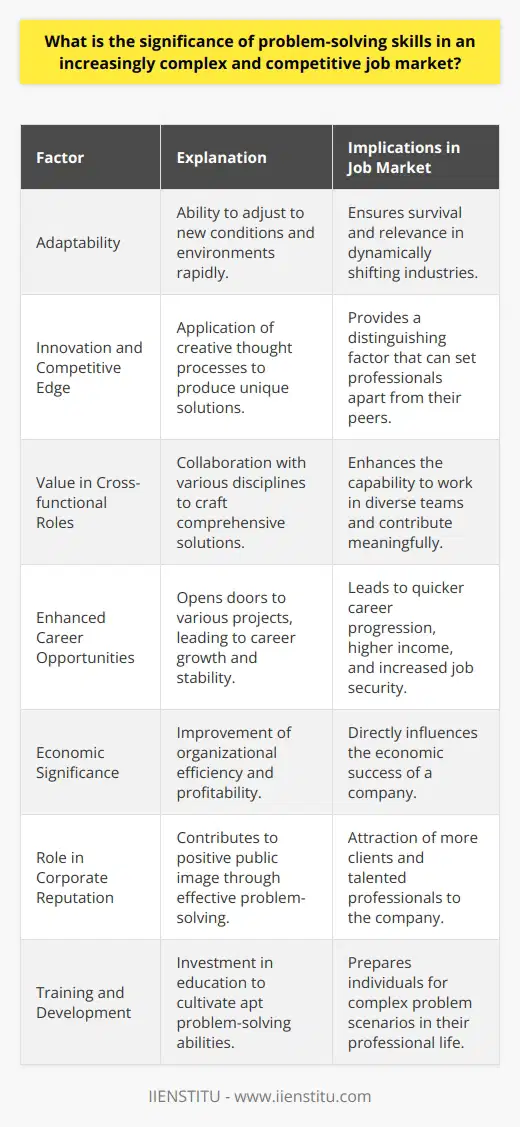 What is the significance of problem-solving skills in an increasingly complex and competitive job market?

| Factor | Explanation | Implications in Job Market |
|---|---|---|
| Adaptability | Ability to adjust to new conditions and environments rapidly. | Ensures survival and relevance in dynamically shifting industries. |
| Innovation and Competitive Edge | Application of creative thought processes to produce unique solutions. | Provides a distinguishing factor that can set professionals apart from their peers. |
| Value in Cross-functional Roles | Collaboration with various disciplines to craft comprehensive solutions. | Enhances the capability to work in diverse teams and contribute meaningfully. |
| Enhanced Career Opportunities | Opens doors to various projects, leading to career growth and stability. | Leads to quicker career progression, higher income, and increased job security. |
| Economic Significance | Improvement of organizational efficiency and profitability. | Directly influences the economic success of a company. |
| Role in Corporate Reputation | Contributes to positive public image through effective problem-solving. | Attraction of more clients and talented professionals to the company. |
| Training and Development | Investment in education to cultivate apt problem-solving abilities. | Prepares individuals for complex problem scenarios in their professional life. |

IIENSTITU - www.iienstitu.com